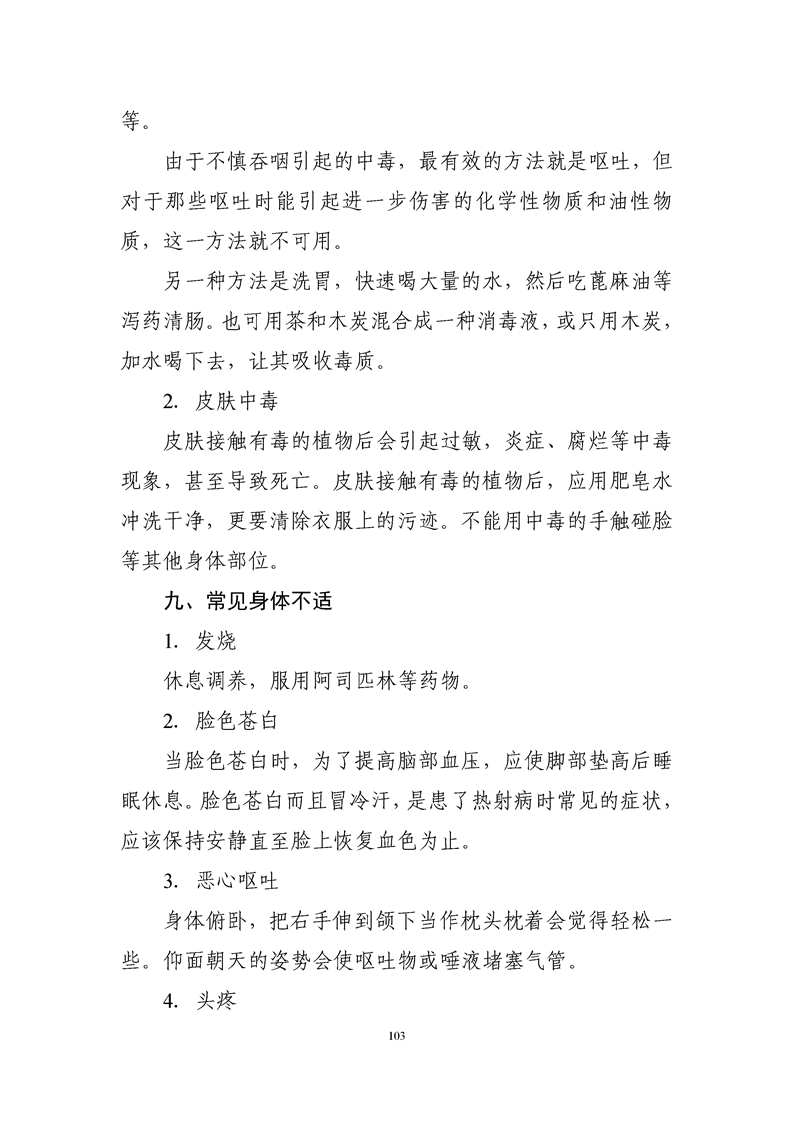 等。

由于不慎吞咽引起的中毒，最有效的方法就是呕吐，但对于那些呕吐时能引起进一步伤害的化学性物质和油性物质，这一方法就不可用。

另一种方法是洗胃，快速喝大量的水，然后吃蓖麻油等泻药清肠。也可用茶和木炭混合成一种消毒液，或只用木炭，加水喝下去，让其吸收毒质。

2. 皮肤中毒

皮肤接触有毒的植物后会引起过敏，炎症、腐烂等中毒现象，甚至导致死亡。皮肤接触有毒的植物后，应用肥皂水冲洗干净，更要清除衣服上的污迹。不能用中毒的手触碰脸等其他身体部位。

九、常见身体不适

1. 发烧

休息调养，服用阿司匹林等药物。

2. 脸色苍白

当脸色苍白时，为了提高脑部血压，应使脚部垫高后睡眠休息。脸色苍白而且冒冷汗，是患了热射病时常见的症状，应该保持安静直至脸上恢复血色为止。

3. 恶心呕吐

身体俯卧，把右手伸到颌下当作枕头枕着会觉得轻松一些。仰面朝天的姿势会使呕吐物或唾液堵塞气管。

4. 头疼

103